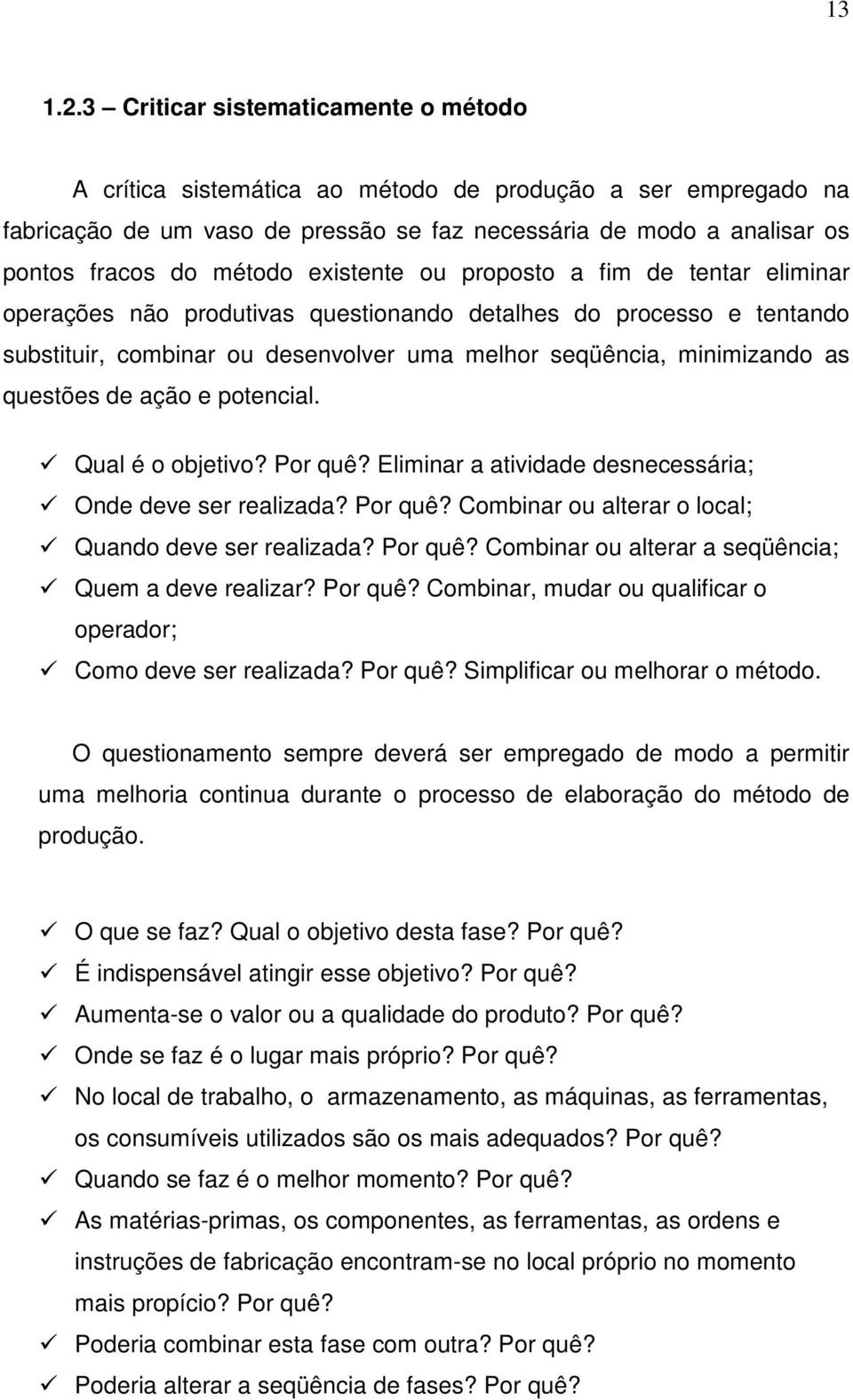 13

1.2.3 – Criticar sistematicamente o método

A crítica sistemática ao método de produção a ser empregado na fabricação de um vaso de pressão se faz necessária de modo a analisar os pontos fracos do método existente ou proposto a fim de tentar eliminar operações não produtivas questionando detalhes do processo e tentando substituir, combinar ou desenvolver uma melhor seqüência, minimizando as questões de ação e potencial.

✓ Qual é o objetivo? Por quê? Eliminar a atividade desnecessária;
✓ Onde deve ser realizada? Por quê? Combinar ou alterar o local;
✓ Quando deve ser realizada? Por quê? Combinar ou alterar a seqüência;
✓ Quem a deve realizar? Por quê? Combinar, mudar ou qualificar o operador;
✓ Como deve ser realizada? Por quê? Simplificar ou melhorar o método.

O questionamento sempre deverá ser empregado de modo a permitir uma melhoria continua durante o processo de elaboração do método de produção.

✓ O que se faz? Qual o objetivo desta fase? Por quê?
✓ É indispensável atingir esse objetivo? Por quê?
✓ Aumenta-se o valor ou a qualidade do produto? Por quê?
✓ Onde se faz é o lugar mais próprio? Por quê?
✓ No local de trabalho, o armazenamento, as máquinas, as ferramentas, os consumíveis utilizados são os mais adequados? Por quê?
✓ Quando se faz é o melhor momento? Por quê?
✓ As matérias-primas, os componentes, as ferramentas, as ordens e instruções de fabricação encontram-se no local próprio no momento mais propício? Por quê?
✓ Poderia combinar esta fase com outra? Por quê?
✓ Poderia alterar a seqüência de fases? Por quê?